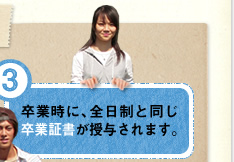 3

卒業時に、全日制と同じ卒業証書が授与されます。